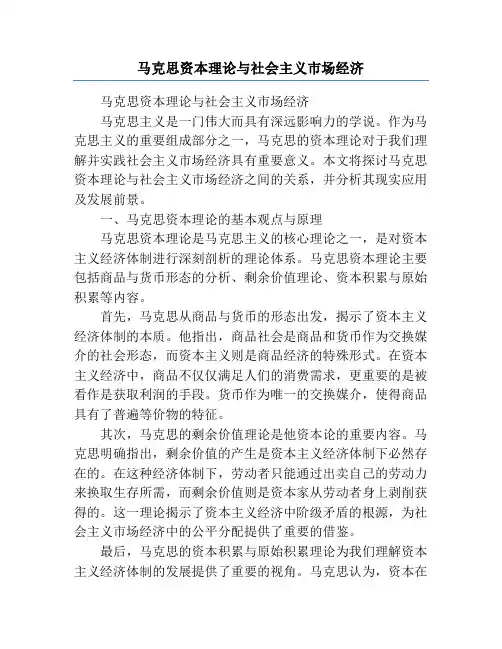 马克思资本理论与社会主义市场经济

马克思资本理论与社会主义市场经济

马克思主义是一门伟大而具有深远影响力的学说。作为马克思主义的重要组成部分之一，马克思的资本理论对于我们理解并实践社会主义市场经济具有重要意义。本文将探讨马克思资本理论与社会主义市场经济之间的关系，并分析其现实应用及发展前景。

一、马克思资本理论的基本观点与原理

马克思资本理论是马克思主义的核心理论之一，是对资本主义经济体制进行深刻剖析的理论体系。马克思资本理论主要包括商品与货币形态的分析、剩余价值理论、资本积累与原始积累等内容。

首先，马克思从商品与货币的形态出发，揭示了资本主义经济体制的本质。他指出，商品社会是商品和货币作为交换媒介的社会形态，而资本主义则是商品经济的特殊形式。在资本主义经济中，商品不仅仅满足人们的消费需求，更重要的是被看作是获取利润的手段。货币作为唯一的交换媒介，使得商品具有了普遍等价物的特征。

其次，马克思的剩余价值理论是他资本论的重要内容。马克思明确指出，剩余价值的产生是资本主义经济体制下必然存在的。在这种经济体制下，劳动者只能通过出卖自己的劳动力来换取生存所需，而剩余价值则是资本家从劳动者身上剥削获得的。这一理论揭示了资本主义经济中阶级矛盾的根源，为社会主义市场经济中的公平分配提供了重要的借鉴。

最后，马克思的资本积累与原始积累理论为我们理解资本主义经济体制的发展提供了重要的视角。马克思认为，资本在